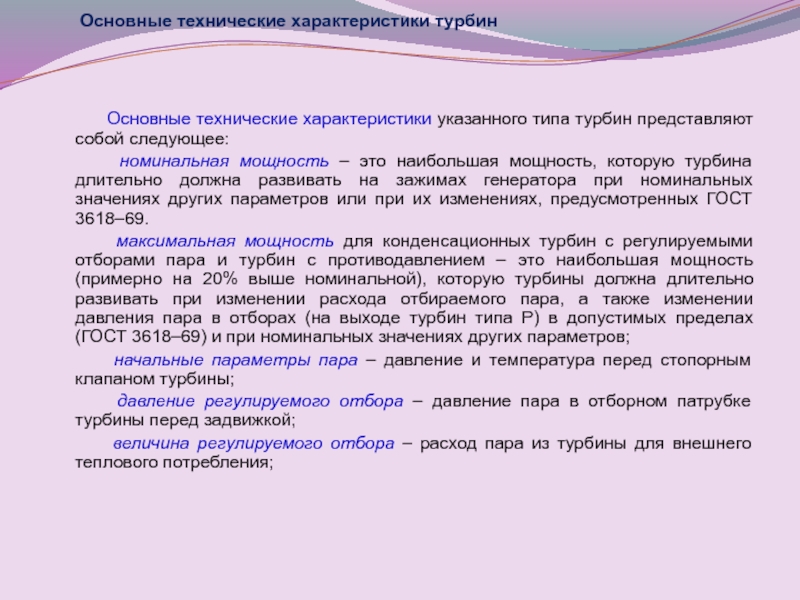 Основные технические характеристики турбин

Основные технические характеристики указанного типа турбин представляют собой следующее:

номинальная мощность – это наибольшая мощность, которую турбина длительно должна развивать на зажимах генератора при номинальных значениях других параметров или при их изменениях, предусмотренных ГОСТ 3618–69.

максимальная мощность для конденсационных турбин с регулируемыми отборами пара и турбин с противодавлением – это наибольшая мощность (примерно на 20% выше номинальной), которую турбины должна длительно развивать при изменении расхода отбираемого пара, а также изменении давления пара в отборах (на выходе турбин типа Р) в допустимых пределах (ГОСТ 3618–69) и при номинальных значениях других параметров;

начальные параметры пара – давление и температура перед стопорным клапаном турбины;

давление регулируемого отбора – давление пара в отборном патрубке турбины перед задвижкой;

величина регулируемого отбора – расход пара из турбины для внешнего теплового потребления;